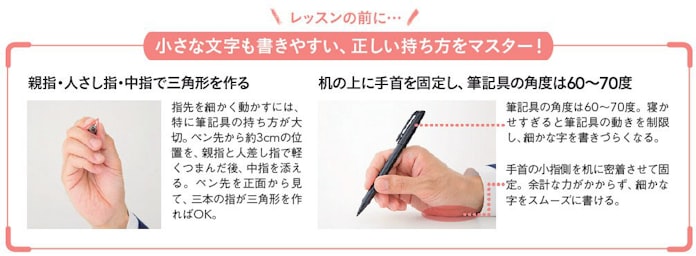 レッスンの前に…

小さな文字も書きやすい、正しい持ち方をマスター！

親指・人さし指・中指で三角形を作る

指先を細かく動かすには、特に筆記具の持ち方が大切。ペン先から約3cmの位置を、親指と人差し指で軽くつまんだ後、中指を添える。ペン先を正面から見て、三本の指が三角形を作ればOK。

机の上に手首を固定し、筆記具の角度は60〜70度

筆記具の角度は60〜70度。寝かせすぎると筆記具の動きを制限し、細かな字を書きづらくなる。

手首の小指側を机に密着させて固定。余計な力がかからず、細かな字をスムーズに書ける。